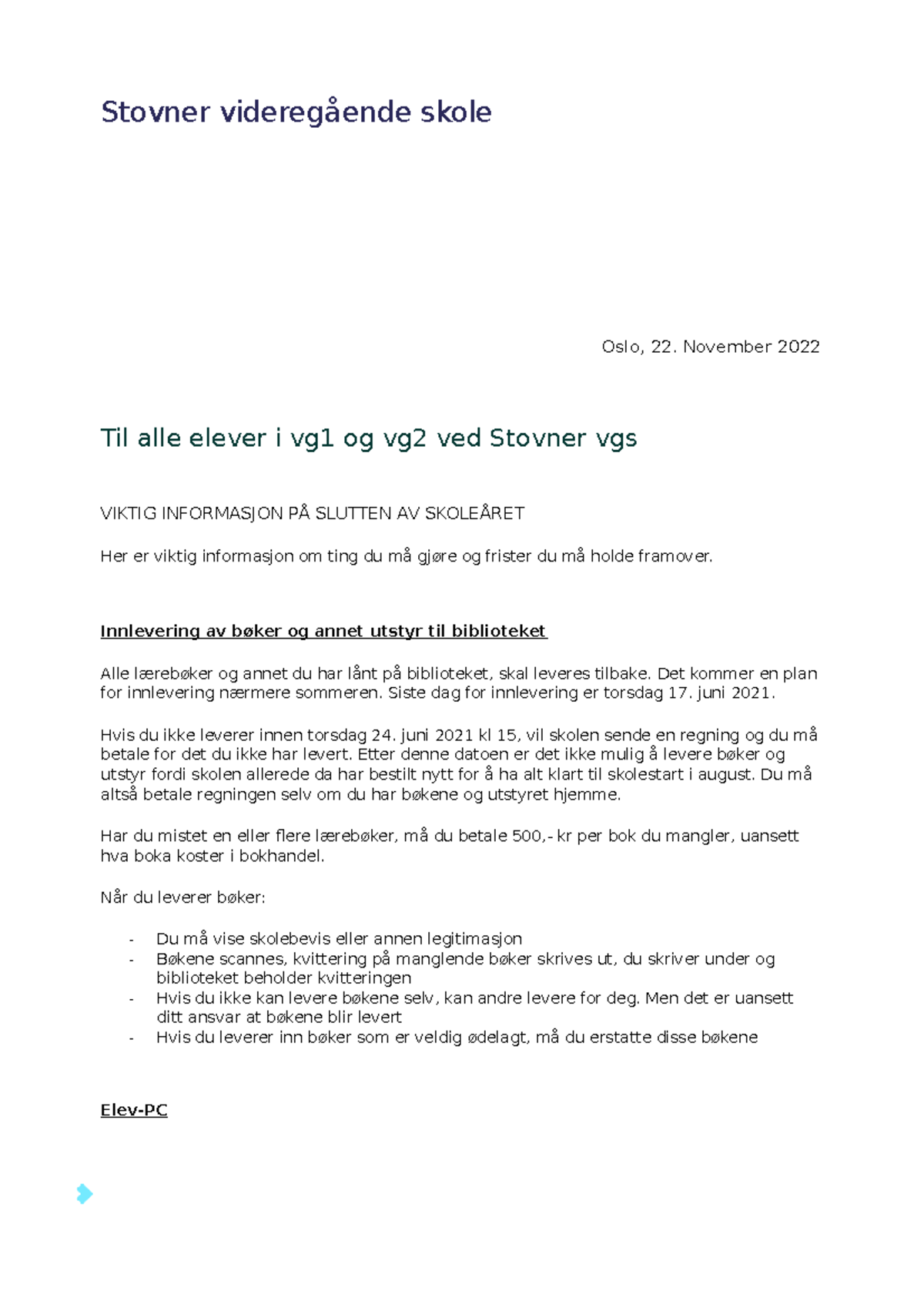 Stovner videregående skole

Oslo, 22. November 2022

Til alle elever i vg1 og vg2 ved Stovner vgs

VIKTIG INFORMASJON PÅ SLUTTEN AV SKOLEÅRET

Her er viktig informasjon om ting du må gjøre og frister du må holde framover.

Innlevering av bøker og annet utstyr til biblioteket

Alle lærebøker og annet du har lånt på biblioteket, skal leveres tilbake. Det kommer en plan for innlevering nærmere sommeren. Siste dag for innlevering er torsdag 17. juni 2021.

Hvis du ikke leverer innen torsdag 24. juni 2021 kl 15, vil skolen sende en regning og du må betale for det du ikke har levert. Etter denne datoen er det ikke mulig å levere bøker og utstyr fordi skolen allerede da har bestilt nytt for å ha alt klart til skolestart i august. Du må altså betale regningen selv om du har bøkene og utstyret hjemme.

Har du mistet en eller flere lærebøker, må du betale 500,- kr per bok du mangler, uansett hva boka koster i bokhandel.

Når du leverer bøker:

- Du må vise skolebevis eller annen legitimasjon
- Bøkene scannes, kvittering på manglende bøker skrives ut, du skriver under og biblioteket beholder kvitteringen
- Hvis du ikke kan levere bøkene selv, kan andre levere for deg. Men det er uansett ditt ansvar at bøkene blir levert
- Hvis du leverer inn bøker som er veldig ødelagt, må du erstatte disse bøkene

Elev-PC